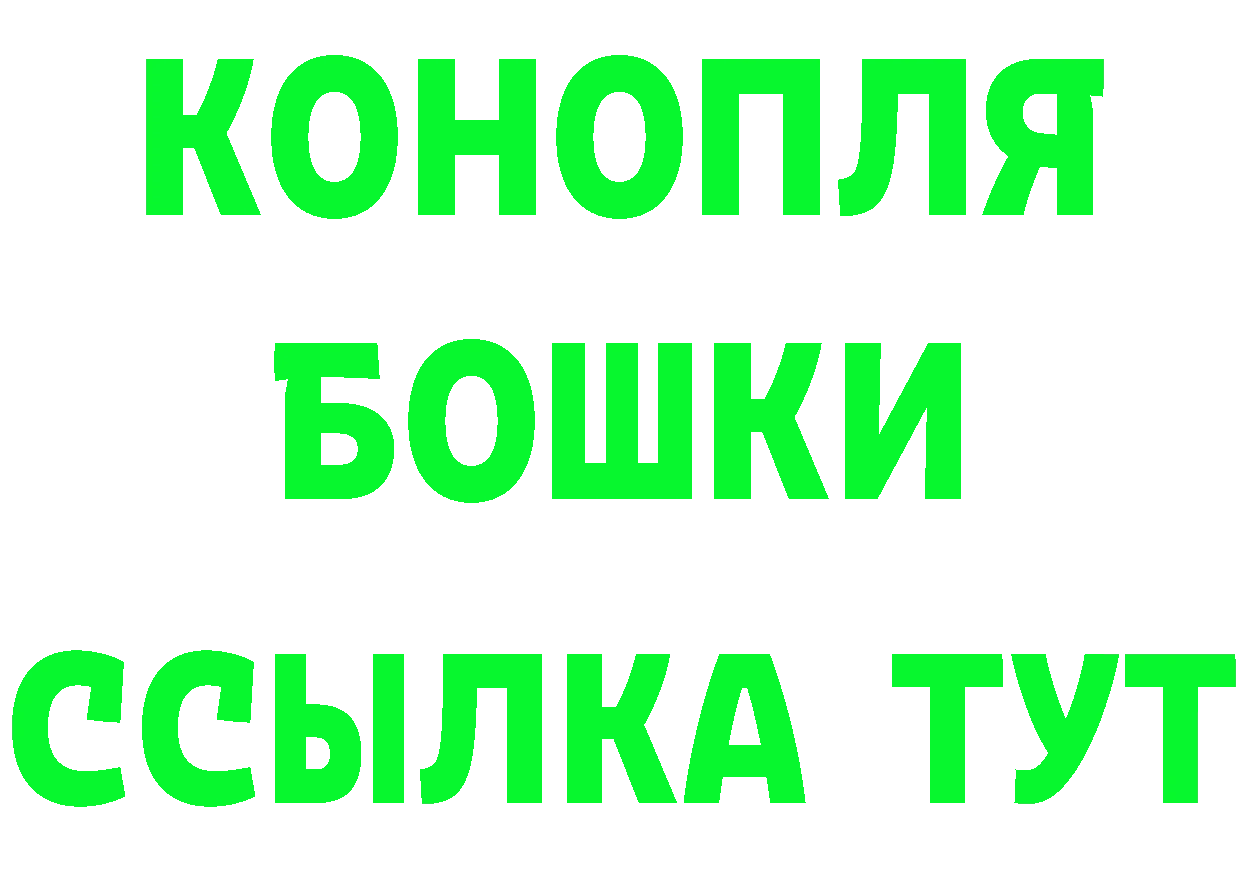 КОНОПЛЯ
БОШКИ
ССЫЛКА ТУТ